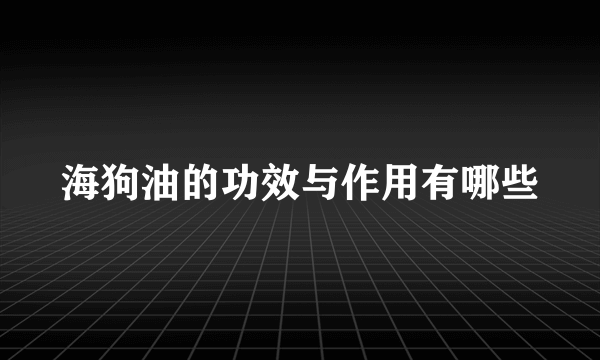 海狗油的功效与作用有哪些